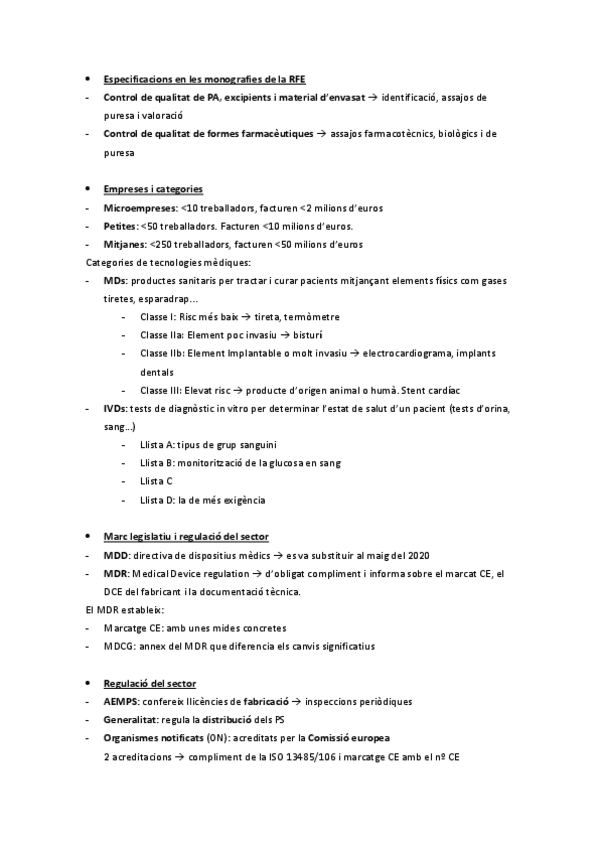 • Especificacions en les monografies de la RFE
- Control de qualitat de PA, excipients i material d'envasat → identificació, assajos de puresa i valoració
- Control de qualitat de formes farmacèutiques → assajos farmacotècnics, biològics i de puresa

• Empreses i categories
- Microempreses: <10 treballadors, facturen <2 milions d'euros
- Petites: <50 treballadors. Facturen <10 milions d'euros.
- Mitjanes: <250 treballadors, facturen <50 milions d'euros
Categories de tecnologies mèdiques:
- MDs: productes sanitaris per tractar i curar pacients mitjançant elements físics com gases tiretes, esparadrap...
 - Classe I: Risc més baix → tireta, termòmetre
 - Classe IIa: Element poc invasiu → bisturí
 - Classe IIb: Element Implantable o molt invasiu → electrocardiograma, implants dentals
 - Classe III: Elevat risc → producte d'origen animal o humà. Stent cardíac
- IVDs: tests de diagnòstic in vitro per determinar l'estat de salut d'un pacient (tests d'orina, sang...)
 - Llista A: tipus de grup sanguini
 - Llista B: monitorització de la glucosa en sang
 - Llista C
 - Llista D: la de més exigència

• Marc legislatiu i regulació del sector
- MDD: directiva de dispositius mèdics → es va substituir al maig del 2020
- MDR: Medical Device regulation → d'obligat compliment i informa sobre el marcat CE, el DCE del fabricant i la documentació tècnica.
El MDR estableix:
- Marcatge CE: amb unes mides concretes
- MDCG: annex del MDR que diferencia els canvis significatius

• Regulació del sector
- AEMPS: confereix llicències de fabricació → inspeccions periòdiques
- Generalitat: regula la distribució dels PS
- Organismes notificats (ON): acreditats per la Comissió europea
2 acreditacions → compliment de la ISO 13485/106 i marcatge CE amb el nº CE